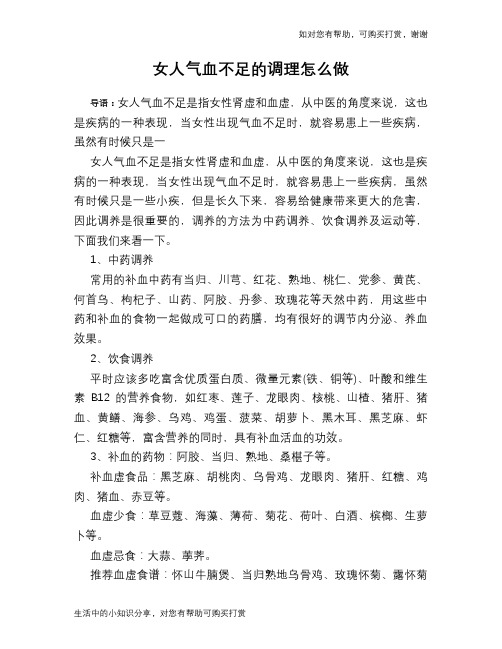 如对您有帮助，可购买打赏，谢谢

女人气血不足的调理怎么做

导语：女人气血不足是指女性肾虚和血虚，从中医的角度来说，这也是疾病的一种表现，当女性出现气血不足时，就容易患上一些疾病，虽然有时候只是一

女人气血不足是指女性肾虚和血虚，从中医的角度来说，这也是疾病的一种表现，当女性出现气血不足时，就容易患上一些疾病，虽然有时候只是一些小疾，但是长久下来，容易给健康带来更大的危害，因此调养是很重要的，调养的方法为中药调养、饮食调养及运动等，下面我们来看一下。

1、中药调养

常用的补血中药有当归、川芎、红花、熟地、桃仁、党参、黄芪、何首乌、枸杞子、山药、阿胶、丹参、玫瑰花等天然中药，用这些中药和补血的食物一起做成可口的药膳，均有很好的调节内分泌、养血效果。

2、饮食调养

平时应该多吃富含优质蛋白质、微量元素(铁、铜等)、叶酸和维生素 B12 的营养食物，如红枣、莲子、龙眼肉、核桃、山楂、猪肝、猪血、黄鳝、海参、乌鸡、鸡蛋、菠菜、胡萝卜、黑木耳、黑芝麻、虾仁、红糖等，富含营养的同时，具有补血活血的功效。

3、补血的药物：阿胶、当归、熟地、桑椹子等。

补血虚食品：黑芝麻、胡桃肉、乌骨鸡、龙眼肉、猪肝、红糖、鸡肉、猪血、赤豆等。

血虚少食：草豆蔻、海藻、薄荷、菊花、荷叶、白酒、槟榔、生萝卜等。

血虚忌食：大蒜、荸荠。

推荐血虚食谱：怀山牛腩煲、当归熟地乌骨鸡、玫瑰怀菊、霸怀菊

生活中的小知识分享，对您有帮助可购买打赏